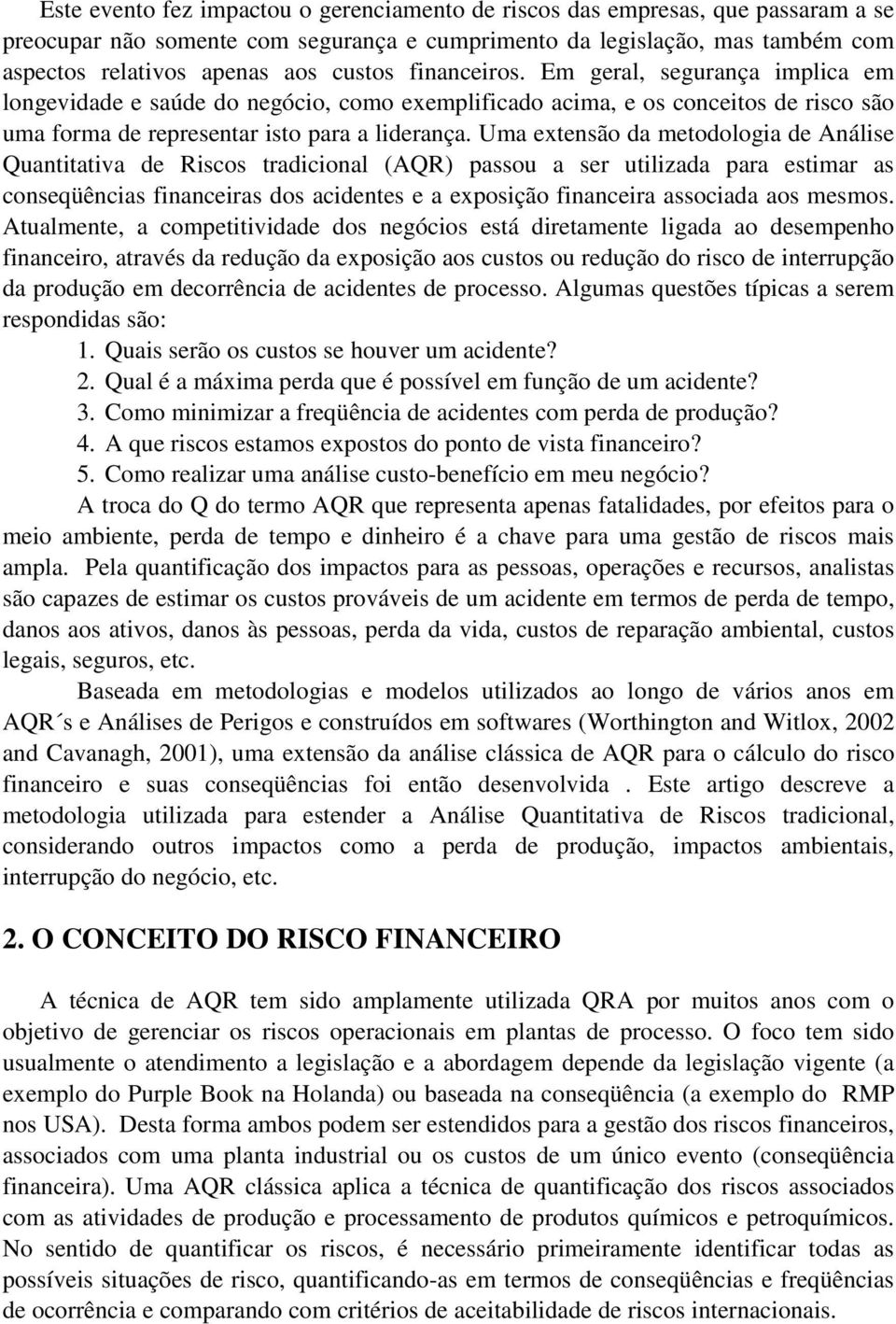 Este evento fez impactou o gerenciamento de riscos das empresas, que passaram a se preocupar não somente com segurança e cumprimento da legislação, mas também com aspectos relativos apenas aos custos financeiros. Em geral, segurança implica em longevidade e saúde do negócio, como exemplificado acima, e os conceitos de risco são uma forma de representar isto para a liderança. Uma extensão da metodologia de Análise Quantitativa de Riscos tradicional (AQR) passou a ser utilizada para estimar as conseqüências financeiras dos acidentes e a exposição financeira associada aos mesmos. Atualmente, a competitividade dos negócios está diretamente ligada ao desempenho financeiro, através da redução da exposição aos custos ou redução do risco de interrupção da produção em decorrência de acidentes de processo. Algumas questões típicas a serem respondidas são:
1. Quais serão os custos se houver um acidente?
2. Qual é a máxima perda que é possível em função de um acidente?
3. Como minimizar a freqüência de acidentes com perda de produção?
4. A que riscos estamos expostos do ponto de vista financeiro?
5. Como realizar uma análise custo-benefício em meu negócio?

A troca do Q do termo AQR que representa apenas fatalidades, por efeitos para o meio ambiente, perda de tempo e dinheiro é a chave para uma gestão de riscos mais ampla. Pela quantificação dos impactos para as pessoas, operações e recursos, analistas são capazes de estimar os custos prováveis de um acidente em termos de perda de tempo, danos aos ativos, danos às pessoas, perda da vida, custos de reparação ambiental, custos legais, seguros, etc.

Baseada em metodologias e modelos utilizados ao longo de vários anos em AQR´s e Análises de Perigos e construídos em softwares (Worthington and Witlox, 2002 and Cavanagh, 2001), uma extensão da análise clássica de AQR para o cálculo do risco financeiro e suas conseqüências foi então desenvolvida . Este artigo descreve a metodologia utilizada para estender a Análise Quantitativa de Riscos tradicional, considerando outros impactos como a perda de produção, impactos ambientais, interrupção do negócio, etc.

2. O CONCEITO DO RISCO FINANCEIRO

A técnica de AQR tem sido amplamente utilizada QRA por muitos anos com o objetivo de gerenciar os riscos operacionais em plantas de processo. O foco tem sido usualmente o atendimento a legislação e a abordagem depende da legislação vigente (a exemplo do Purple Book na Holanda) ou baseada na conseqüência (a exemplo do RMP nos USA). Desta forma ambos podem ser estendidos para a gestão dos riscos financeiros, associados com uma planta industrial ou os custos de um único evento (conseqüência financeira). Uma AQR clássica aplica a técnica de quantificação dos riscos associados com as atividades de produção e processamento de produtos químicos e petroquímicos. No sentido de quantificar os riscos, é necessário primeiramente identificar todas as possíveis situações de risco, quantificando-as em termos de conseqüências e freqüências de ocorrência e comparando com critérios de aceitabilidade de riscos internacionais.